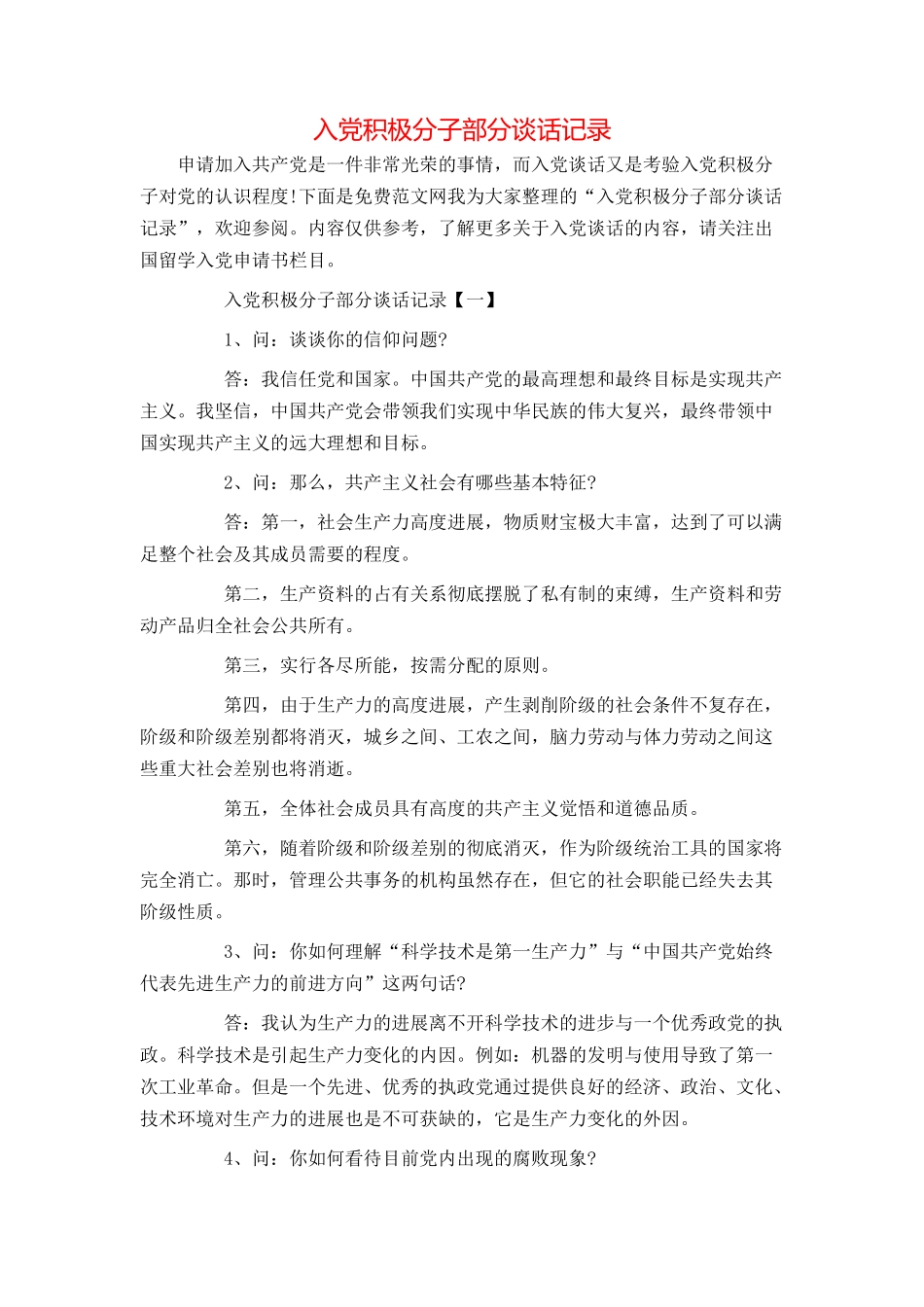 入党积极分子部分谈话记录

申请加入共产党是一件非常光荣的事情，而入党谈话又是考验入党积极分子对党的认识程度!下面是免费范文网我为大家整理的“入党积极分子部分谈话记录”，欢迎参阅。内容仅供参考，了解更多关于入党谈话的内容，请关注出国留学入党申请书栏目。

入党积极分子部分谈话记录【一】

1、问：谈谈你的信仰问题?

答：我信任党和国家。中国共产党的最高理想和最终目标是实现共产主义。我坚信，中国共产党会带领我们实现中华民族的伟大复兴，最终带领中国实现共产主义的远大理想和目标。

2、问：那么，共产主义社会有哪些基本特征?

答：第一，社会生产力高度进展，物质财宝极大丰富，达到了可以满足整个社会及其成员需要的程度。

第二，生产资料的占有关系彻底摆脱了私有制的束缚，生产资料和劳动产品归全社会公共所有。

第三，实行各尽所能，按需分配的原则。

第四，由于生产力的高度进展，产生剥削阶级的社会条件不复存在，阶级和阶级差别都将消灭，城乡之间、工农之间，脑力劳动与体力劳动之间这些重大社会差别也将消逝。

第五，全体社会成员具有高度的共产主义觉悟和道德品质。

第六，随着阶级和阶级差别的彻底消灭，作为阶级统治工具的国家将完全消亡。那时，管理公共事务的机构虽然存在，但它的社会职能已经失去其阶级性质。

3、问：你如何理解“科学技术是第一生产力”与“中国共产党始终代表先进生产力的前进方向”这两句话?

答：我认为生产力的进展离不开科学技术的进步与一个优秀政党的执政。科学技术是引起生产力变化的内因。例如：机器的发明与使用导致了第一次工业革命。但是一个先进、优秀的执政党通过提供良好的经济、政治、文化、技术环境对生产力的进展也是不可获缺的，它是生产力变化的外因。

4、问：你如何看待目前党内出现的腐败现象?